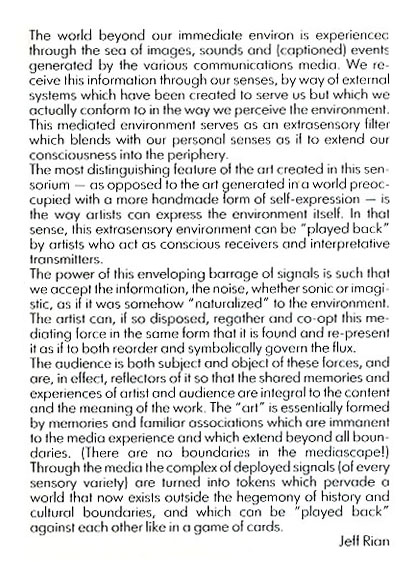 The world beyond our immediate environ is experienced through the sea of images, sounds and (captioned) events generated by the various communications media. We receive this information through our senses, by way of external systems which have been created to serve us but which we actually conform to in the way we perceive the environment. This mediated environment serves as an extrasensory filter which blends with our personal senses as if to extend our consciousness into the periphery.
The most distinguishing feature of the art created in this sensorium — as opposed to the art generated in a world preoccupied with a more handmade form of self-expression — is the way artists can express the environment itself. In that sense, this extrasensory environment can be "played back" by artists who act as conscious receivers and interpretative transmitters.
The power of this enveloping barrage of signals is such that we accept the information, the noise, whether sonic or imagistic, as if it was somehow "naturalized" to the environment. The artist can, if so disposed, regather and co-opt this mediating force in the same form that it is found and re-present it as if to both reorder and symbolically govern the flux.
The audience is both subject and object of these forces, and are, in effect, reflectors of it so that the shared memories and experiences of artist and audience are integral to the content and the meaning of the work. The "art" is essentially formed by memories and familiar associations which are immanent to the media experience and which extend beyond all boundaries. (There are no boundaries in the mediascape!) Through the media the complex of deployed signals (of every sensory variety) are turned into tokens which pervade a world that now exists outside the hegemony of history and cultural boundaries, and which can be "played back" against each other like in a game of cards.
Jeff Rian